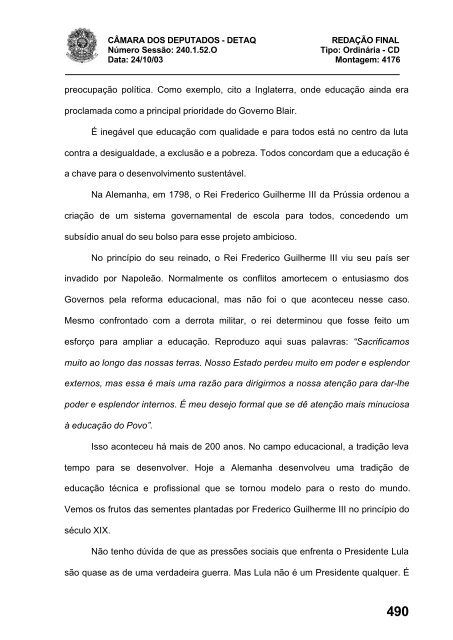 CÂMARA DOS DEPUTADOS - DETAQ
Número Sessão: 240.1.52.O
Data: 24/10/03

REDAÇÃO FINAL
Tipo: Ordinária - CD
Montagem: 4176

preocupação política. Como exemplo, cito a Inglaterra, onde educação ainda era proclamada como a principal prioridade do Governo Blair.

É inegável que educação com qualidade e para todos está no centro da luta contra a desigualdade, a exclusão e a pobreza. Todos concordam que a educação é a chave para o desenvolvimento sustentável.

Na Alemanha, em 1798, o Rei Frederico Guilherme III da Prússia ordenou a criação de um sistema governamental de escola para todos, concedendo um subsídio anual do seu bolso para esse projeto ambicioso.

No princípio do seu reinado, o Rei Frederico Guilherme III viu seu país ser invadido por Napoleão. Normalmente os conflitos amortecem o entusiasmo dos Governos pela reforma educacional, mas não foi o que aconteceu nesse caso. Mesmo confrontado com a derrota militar, o rei determinou que fosse feito um esforço para ampliar a educação. Reproduzo aqui suas palavras: "Sacrificamos muito ao longo das nossas terras. Nosso Estado perdeu muito em poder e esplendor externos, mas essa é mais uma razão para dirigirmos a nossa atenção para dar-lhe poder e esplendor internos. É meu desejo formal que se dê atenção mais minuciosa à educação do Povo".

Isso aconteceu há mais de 200 anos. No campo educacional, a tradição leva tempo para se desenvolver. Hoje a Alemanha desenvolveu uma tradição de educação técnica e profissional que se tornou modelo para o resto do mundo. Vemos os frutos das sementes plantadas por Frederico Guilherme III no princípio do século XIX.

Não tenho dúvida de que as pressões sociais que enfrenta o Presidente Lula são quase as de uma verdadeira guerra. Mas Lula não é um Presidente qualquer. É

490